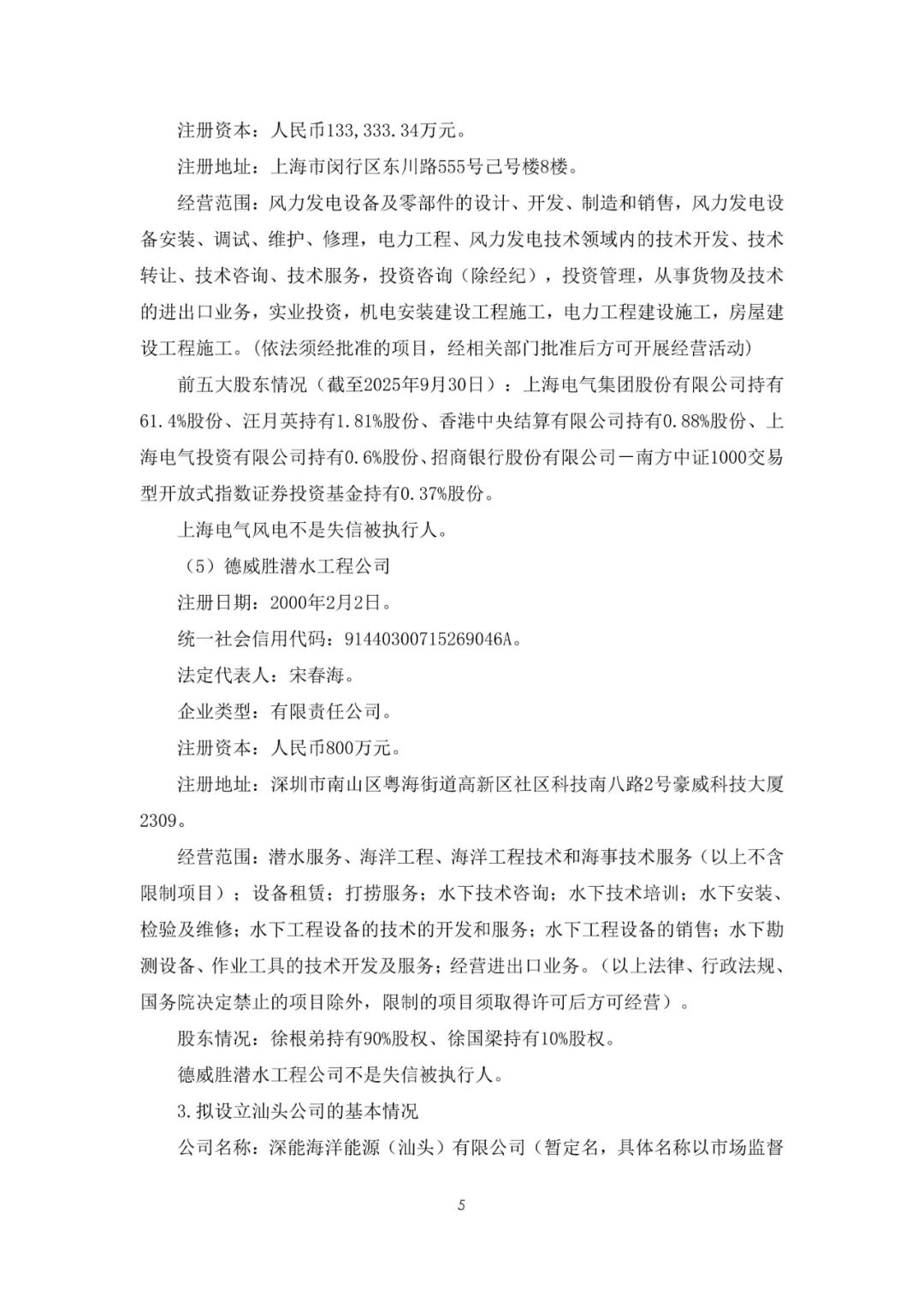 注册资本：人民币133,333.34万元。

注册地址：上海市闵行区东川路555号己号楼8楼。

经营范围：风力发电设备及零部件的设计、开发、制造和销售，风力发电设备安装、调试、维护、修理，电力工程、风力发电技术领域内的技术开发、技术转让、技术咨询、技术服务，投资咨询（除经纪），投资管理，从事货物及技术的进出口业务，实业投资，机电安装建设工程施工，电力工程建设施工，房屋建设工程施工。(依法须经批准的项目，经相关部门批准后方可开展经营活动)

前五大股东情况（截至2025年9月30日）：上海电气集团股份有限公司持有61.4%股份、汪月英持有1.81%股份、香港中央结算有限公司持有0.88%股份、上海电气投资有限公司持有0.6%股份、招商银行股份有限公司－南方中证1000交易型开放式指数证券投资基金持有0.37%股份。

上海电气风电不是失信被执行人。

（5）德威胜潜水工程公司

注册日期：2000年2月2日。

统一社会信用代码：91440300715269046A。

法定代表人：宋春海。

企业类型：有限责任公司。

注册资本：人民币800万元。

注册地址：深圳市南山区粤海街道高新区社区科技南八路2号豪威科技大厦2309。

经营范围：潜水服务、海洋工程、海洋工程技术和海事技术服务（以上不含限制项目）；设备租赁；打捞服务；水下技术咨询；水下技术培训；水下安装、检验及维修；水下工程设备的技术的开发和服务；水下工程设备的销售；水下勘测设备、作业工具的技术开发及服务；经营进出口业务。(以上法律、行政法规、国务院决定禁止的项目除外，限制的项目须取得许可后方可经营)。

股东情况：徐根弟持有90%股权、徐国梁持有10%股权。

德威胜潜水工程公司不是失信被执行人。

3.拟设立汕头公司的基本情况

公司名称：深能海洋能源（汕头）有限公司（暂定名，具体名称以市场监督

5